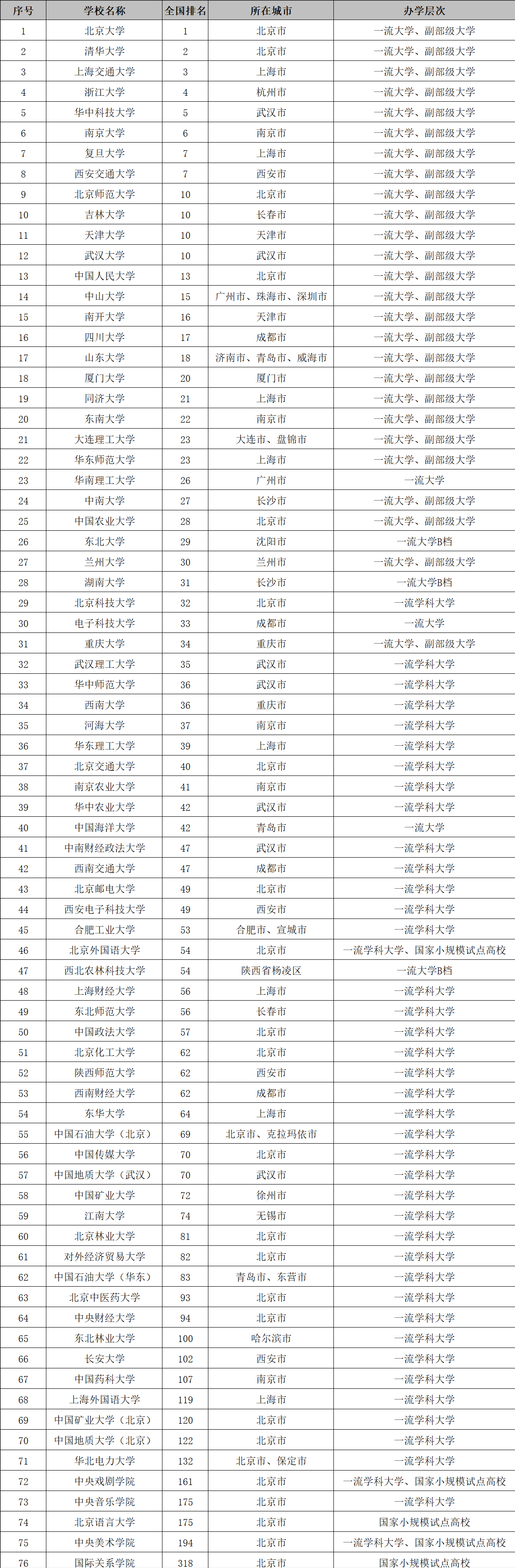 | 序号 | 学校名称 | 全国排名 | 所在城市 | 办学层次 |
|---|---|---|---|---|
| 1 | 北京大学 | 1 | 北京市 | 一流大学、副部级大学 |
| 2 | 清华大学 | 2 | 北京市 | 一流大学、副部级大学 |
| 3 | 上海交通大学 | 3 | 上海市 | 一流大学、副部级大学 |
| 4 | 浙江大学 | 4 | 杭州市 | 一流大学、副部级大学 |
| 5 | 华中科技大学 | 5 | 武汉市 | 一流大学、副部级大学 |
| 6 | 南京大学 | 6 | 南京市 | 一流大学、副部级大学 |
| 7 | 复旦大学 | 7 | 上海市 | 一流大学、副部级大学 |
| 8 | 西安交通大学 | 7 | 西安市 | 一流大学、副部级大学 |
| 9 | 北京师范大学 | 10 | 北京市 | 一流大学、副部级大学 |
| 10 | 吉林大学 | 10 | 长春市 | 一流大学、副部级大学 |
| 11 | 天津大学 | 10 | 天津市 | 一流大学、副部级大学 |
| 12 | 武汉大学 | 10 | 武汉市 | 一流大学、副部级大学 |
| 13 | 中国人民大学 | 13 | 北京市 | 一流大学、副部级大学 |
| 14 | 中山大学 | 15 | 广州市、珠海市、深圳市 | 一流大学、副部级大学 |
| 15 | 南开大学 | 16 | 天津市 | 一流大学、副部级大学 |
| 16 | 四川大学 | 17 | 成都市 | 一流大学、副部级大学 |
| 17 | 山东大学 | 18 | 济南市、青岛市、威海市 | 一流大学、副部级大学 |
| 18 | 厦门大学 | 20 | 厦门市 | 一流大学、副部级大学 |
| 19 | 同济大学 | 21 | 上海市 | 一流大学、副部级大学 |
| 20 | 东南大学 | 22 | 南京市 | 一流大学、副部级大学 |
| 21 | 大连理工大学 | 23 | 大连市、盘锦市 | 一流大学、副部级大学 |
| 22 | 华东师范大学 | 23 | 上海市 | 一流大学、副部级大学 |
| 23 | 华南理工大学 | 26 | 广州市 | 一流大学 |
| 24 | 中南大学 | 27 | 长沙市 | 一流大学、副部级大学 |
| 25 | 中国农业大学 | 28 | 北京市 | 一流大学、副部级大学 |
| 26 | 东北大学 | 29 | 沈阳市 | 一流大学B档 |
| 27 | 兰州大学 | 30 | 兰州市 | 一流大学、副部级大学 |
| 28 | 湖南大学 | 31 | 长沙市 | 一流大学B档 |
| 29 | 北京科技大学 | 32 | 北京市 | 一流学科大学 |
| 30 | 电子科技大学 | 33 | 成都市 | 一流大学 |
| 31 | 重庆大学 | 34 | 重庆市 | 一流大学、副部级大学 |
| 32 | 武汉理工大学 | 35 | 武汉市 | 一流学科大学 |
| 33 | 华中师范大学 | 36 | 武汉市 | 一流学科大学 |
| 34 | 西南大学 | 36 | 重庆市 | 一流学科大学 |
| 35 | 河海大学 | 37 | 南京市 | 一流学科大学 |
| 36 | 华东理工大学 | 39 | 上海市 | 一流学科大学 |
| 37 | 北京交通大学 | 40 | 北京市 | 一流学科大学 |
| 38 | 南京农业大学 | 41 | 南京市 | 一流学科大学 |
| 39 | 华中农业大学 | 42 | 武汉市 | 一流学科大学 |
| 40 | 中国海洋大学 | 42 | 青岛市 | 一流大学 |
| 41 | 中南财经政法大学 | 47 | 武汉市 | 一流学科大学 |
| 42 | 西南交通大学 | 47 | 成都市 | 一流学科大学 |
| 43 | 北京邮电大学 | 49 | 北京市 | 一流学科大学 |
| 44 | 西安电子科技大学 | 49 | 西安市 | 一流学科大学 |
| 45 | 合肥工业大学 | 53 | 合肥市、宣城市 | 一流学科大学 |
| 46 | 北京外国语大学 | 54 | 北京市 | 一流学科大学、国家小规模试点高校 |
| 47 | 西北农林科技大学 | 54 | 陕西省杨凌区 | 一流大学B档 |
| 48 | 上海财经大学 | 56 | 上海市 | 一流学科大学 |
| 49 | 东北师范大学 | 56 | 长春市 | 一流学科大学 |
| 50 | 中国政法大学 | 57 | 北京市 | 一流学科大学 |
| 51 | 北京化工大学 | 62 | 北京市 | 一流学科大学 |
| 52 | 陕西师范大学 | 62 | 西安市 | 一流学科大学 |
| 53 | 西南财经大学 | 62 | 成都市 | 一流学科大学 |
| 54 | 东华大学 | 64 | 上海市 | 一流学科大学 |
| 55 | 中国石油大学（北京） | 69 | 北京市、克拉玛依市 | 一流学科大学 |
| 56 | 中国传媒大学 | 70 | 北京市 | 一流学科大学 |
| 57 | 中国地质大学（武汉） | 70 | 武汉市 | 一流学科大学 |
| 58 | 中国矿业大学 | 72 | 徐州市 | 一流学科大学 |
| 59 | 江南大学 | 74 | 无锡市 | 一流学科大学 |
| 60 | 北京林业大学 | 81 | 北京市 | 一流学科大学 |
| 61 | 对外经济贸易大学 | 82 | 北京市 | 一流学科大学 |
| 62 | 中国石油大学（华东） | 83 | 青岛市、东营市 | 一流学科大学 |
| 63 | 北京中医药大学 | 93 | 北京市 | 一流学科大学 |
| 64 | 中央财经大学 | 94 | 北京市 | 一流学科大学 |
| 65 | 东北林业大学 | 100 | 哈尔滨市 | 一流学科大学 |
| 66 | 长安大学 | 102 | 西安市 | 一流学科大学 |
| 67 | 中国药科大学 | 107 | 南京市 | 一流学科大学 |
| 68 | 上海外国语大学 | 119 | 上海市 | 一流学科大学 |
| 69 | 中国矿业大学（北京） | 120 | 北京市 | 一流学科大学 |
| 70 | 中国地质大学（北京） | 122 | 北京市 | 一流学科大学 |
| 71 | 华北电力大学 | 132 | 北京市、保定市 | 一流学科大学 |
| 72 | 中央戏剧学院 | 161 | 北京市 | 一流学科大学、国家小规模试点高校 |
| 73 | 中央音乐学院 | 175 | 北京市 | 一流学科大学 |
| 74 | 北京语言大学 | 175 | 北京市 | 国家小规模试点高校 |
| 75 | 中央美术学院 | 194 | 北京市 | 一流学科大学、国家小规模试点高校 |
| 76 | 国际关系学院 | 318 | 北京市 | 国家小规模试点高校 |